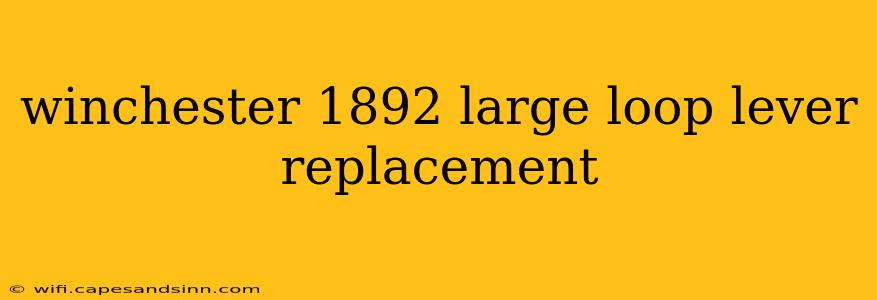 winchester 1892 large loop lever replacement

© wifi.capesandsinn.com